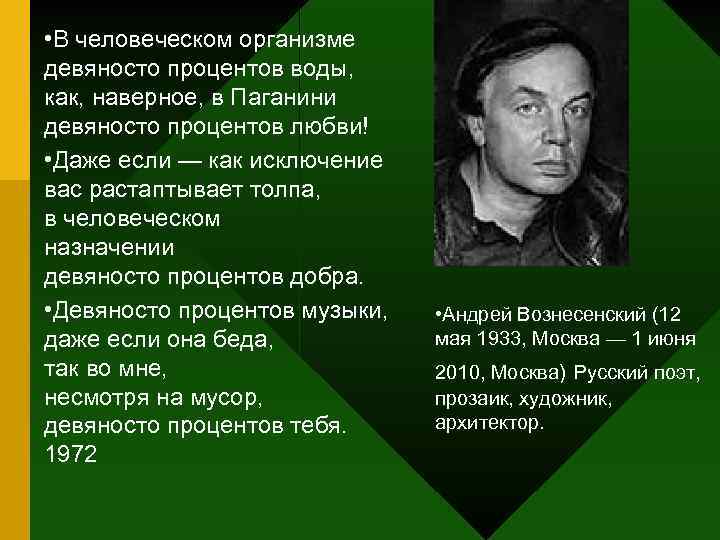 •В человеческом организме
девяносто процентов воды,
как, наверное, в Паганини
девяносто процентов любви!

•Даже если — как исключение
вас растаптывает толпа,
в человеческом
назначении
девяносто процентов добра.

•Девяносто процентов музыки,
даже если она беда,
так во мне,
несмотря на мусор,
девяносто процентов тебя.
1972

•Андрей Вознесенский (12 мая 1933, Москва — 1 июня 2010, Москва) Русский поэт, прозаик, художник, архитектор.